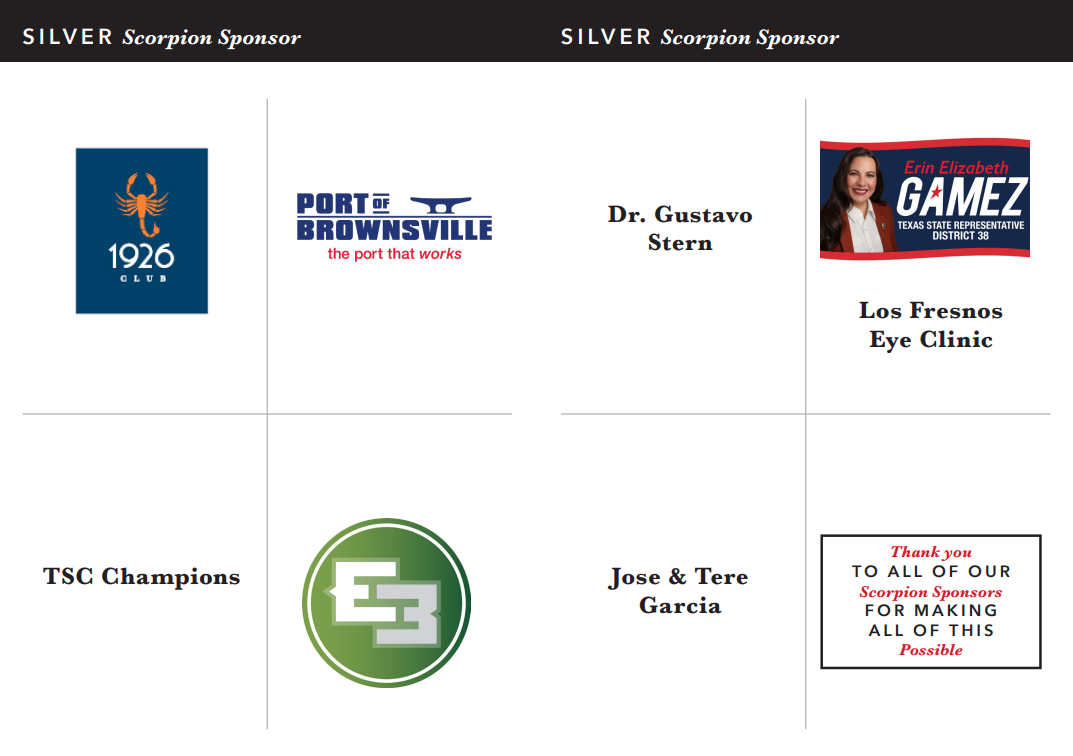 SILVER Scorpion Sponsor

1926
CLUB

PORT OF BROWNSVILLE
the port that works

TSC Champions

E3

SILVER Scorpion Sponsor

Dr. Gustavo Stern

Erin Elizabeth
GAMEZ
TEXAS STATE REPRESENTATIVE
DISTRICT 38

Los Fresnos Eye Clinic

Jose & Tere Garcia

Thank you
TO ALL OF OUR
Scorpion Sponsors
FOR MAKING
ALL OF THIS
Possible